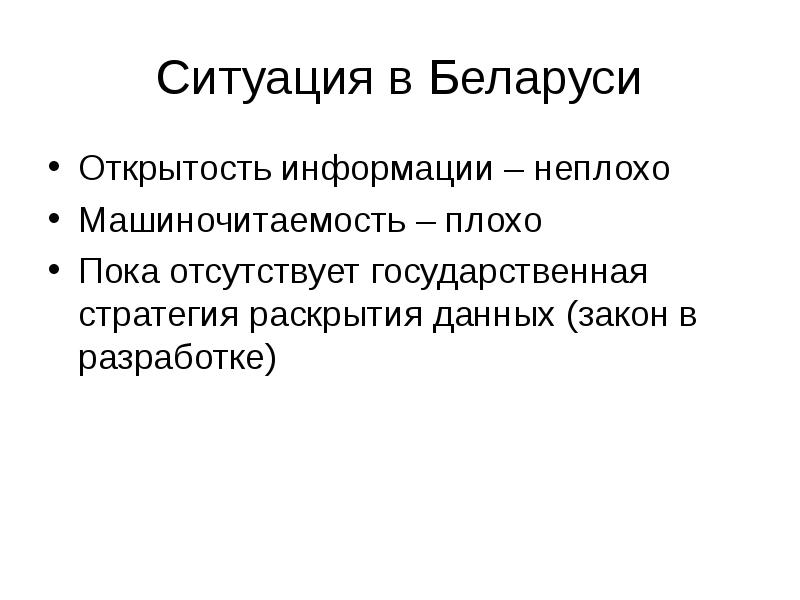 Ситуация в Беларуси

• Открытость информации – неплохо
• Машиночитаемость – плохо
• Пока отсутствует государственная стратегия раскрытия данных (закон в разработке)